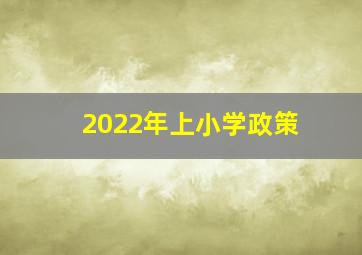 2022年上小学政策